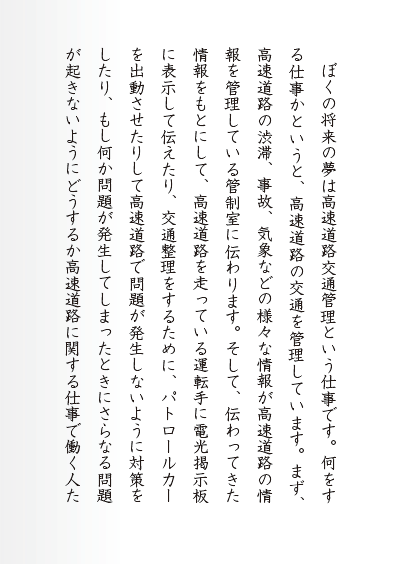 ぼくの将来の夢は高速道路交通管理という仕事です。何をする仕事かというと、高速道路の交通を管理しています。まず、高速道路の渋滞、事故、気象などの様々な情報が高速道路の情報を管理している管制室に伝わります。そして、伝わってきた情報をもとにして、高速道路を走っている運転手に電光掲示板に表示して伝えたり、交通整理をするために、パトロールカーを出動させたりして高速道路で問題が発生しないように対策をしたり、もし何か問題が発生してしまったときにさらなる問題が起きないようにどうするか高速道路に関する仕事で働く人た